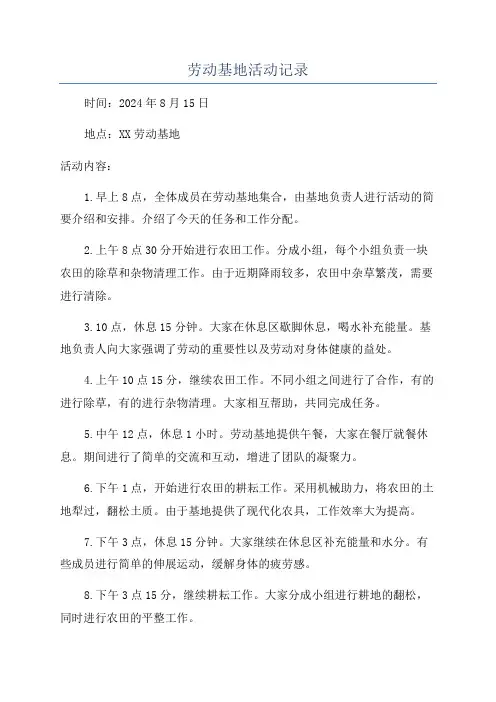 劳动基地活动记录

时间：2024年8月15日

地点：XX劳动基地

活动内容：

1.早上8点，全体成员在劳动基地集合，由基地负责人进行活动的简要介绍和安排。介绍了今天的任务和工作分配。

2.上午8点30分开始进行农田工作。分成小组，每个小组负责一块农田的除草和杂物清理工作。由于近期降雨较多，农田中杂草繁茂，需要进行清除。

3.10点，休息15分钟。大家在休息区歇脚休息，喝水补充能量。基地负责人向大家强调了劳动的重要性以及劳动对身体健康的益处。

4.上午10点15分，继续农田工作。不同小组之间进行了合作，有的进行除草，有的进行杂物清理。大家相互帮助，共同完成任务。

5.中午12点，休息1小时。劳动基地提供午餐，大家在餐厅就餐休息。期间进行了简单的交流和互动，增进了团队的凝聚力。

6.下午1点，开始进行农田的耕耘工作。采用机械助力，将农田的土地犁过，翻松土质。由于基地提供了现代化农具，工作效率大为提高。

7.下午3点，休息15分钟。大家继续在休息区补充能量和水分。有些成员进行简单的伸展运动，缓解身体的疲劳感。

8.下午3点15分，继续耕耘工作。大家分成小组进行耕地的翻松，同时进行农田的平整工作。